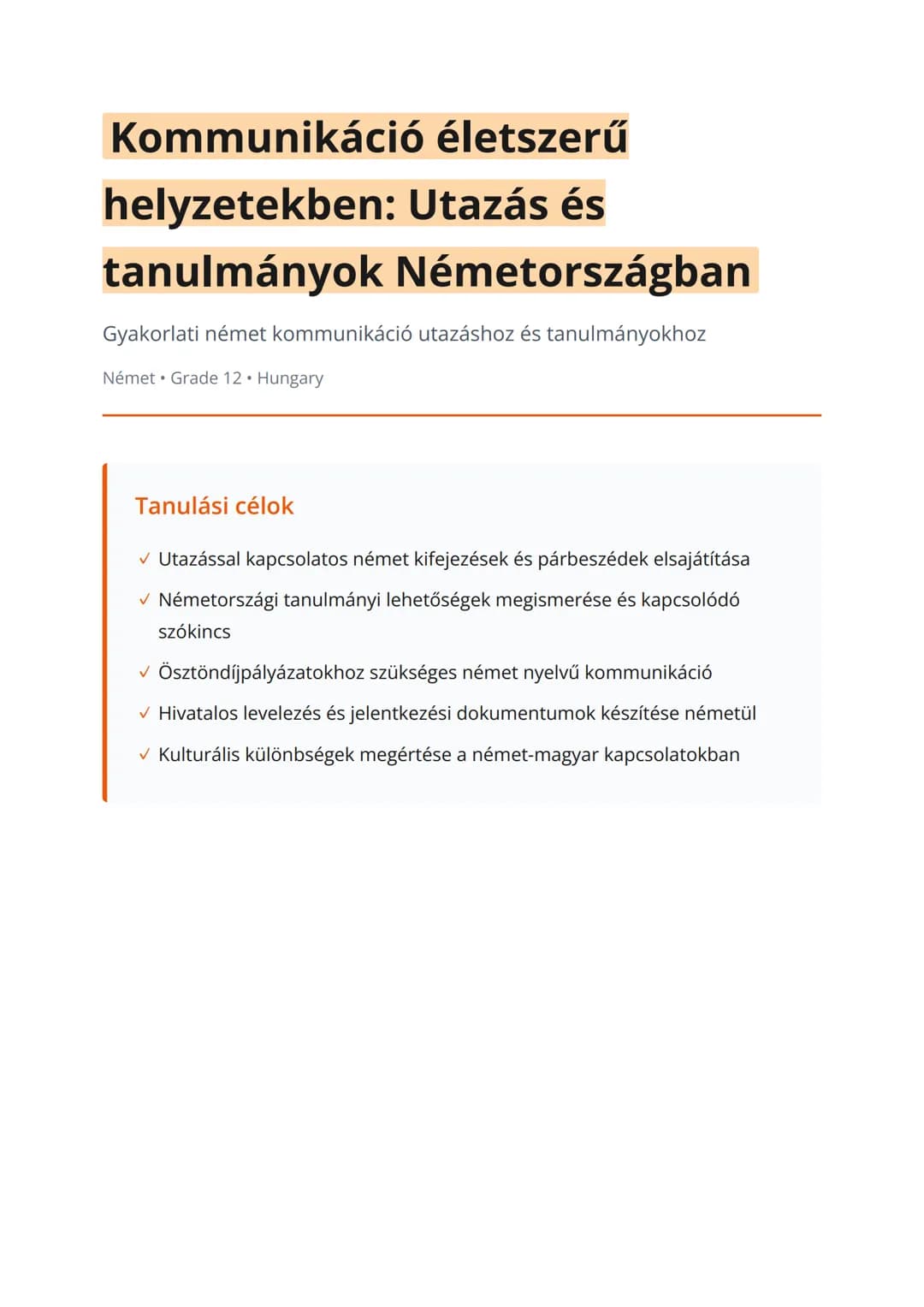 Kommunikáció életszerű helyzetekben: Utazás és tanulmányok Németországban

Gyakorlati német kommunikáció utazáshoz és tanulmányokhoz

Német • Grade 12 • Hungary

Tanulási célok

✓ Utazással kapcsolatos német kifejezések és párbeszédek elsajátítása
✓ Németországi tanulmányi lehetőségek megismerése és kapcsolódó szókincs
✓ Ösztöndíjpályázatokhoz szükséges német nyelvű kommunikáció
✓ Hivatalos levelezés és jelentkezési dokumentumok készítése németül
✓ Kulturális különbségek megértése a német-magyar kapcsolatokban